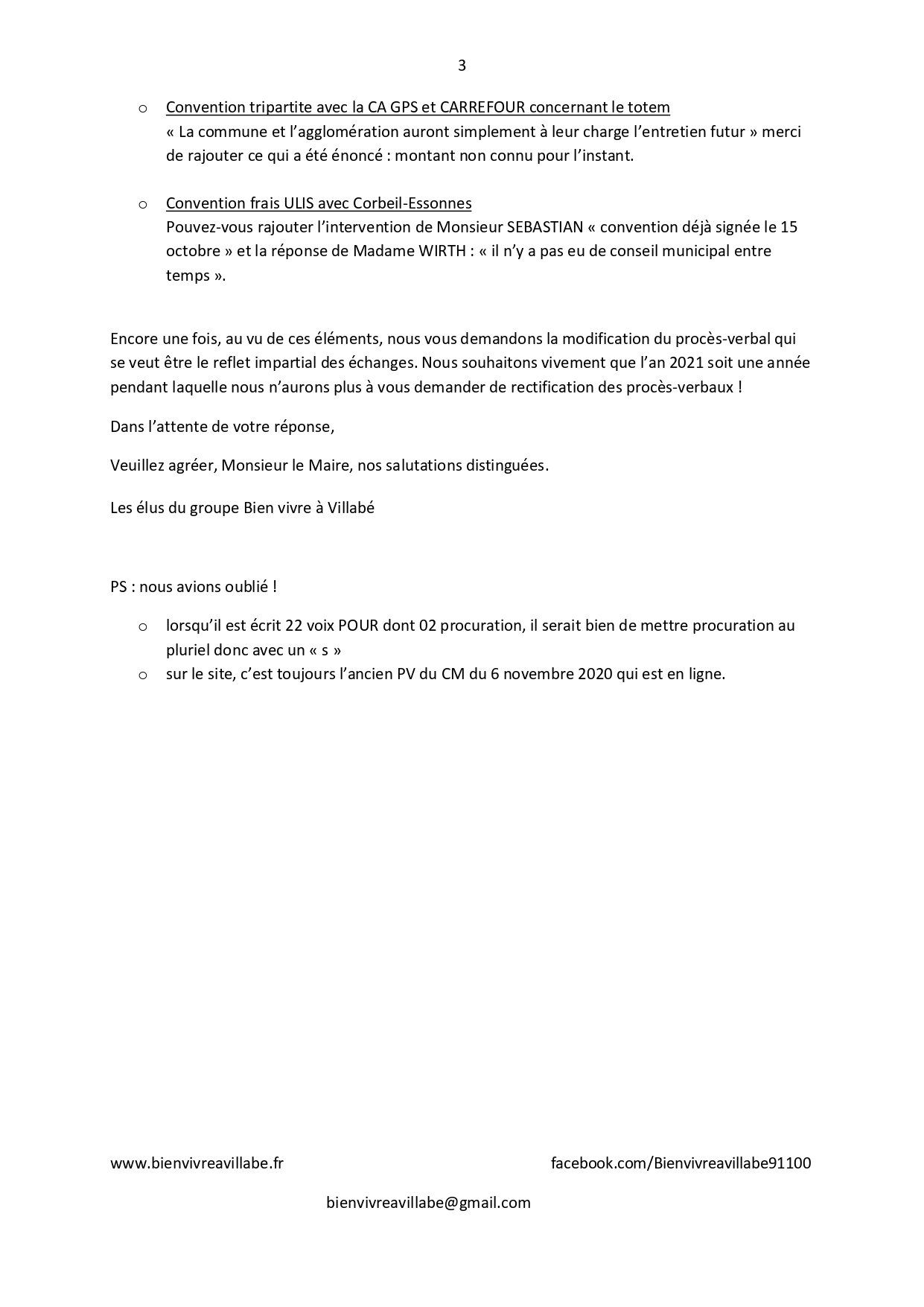 3

o Convention tripartite avec la CA GPS et CARREFOUR concernant le totem
« La commune et l'agglomération auront simplement à leur charge l'entretien futur » merci de rajouter ce qui a été énoncé : montant non connu pour l'instant.

o Convention frais ULIS avec Corbeil-Essonnes
Pouvez-vous rajouter l'intervention de Monsieur SEBASTIAN « convention déjà signée le 15 octobre » et la réponse de Madame WIRTH : « il n'y a pas eu de conseil municipal entre temps ».

Encore une fois, au vu de ces éléments, nous vous demandons la modification du procès-verbal qui se veut être le reflet impartial des échanges. Nous souhaitons vivement que l'an 2021 soit une année pendant laquelle nous n'aurons plus à vous demander de rectification des procès-verbaux !

Dans l'attente de votre réponse,

Veuillez agréer, Monsieur le Maire, nos salutations distinguées.

Les élus du groupe Bien vivre à Villabé

PS : nous avions oublié !

o lorsqu'il est écrit 22 voix POUR dont 02 procuration, il serait bien de mettre procuration au pluriel donc avec un « s »
o sur le site, c'est toujours l'ancien PV du CM du 6 novembre 2020 qui est en ligne.

www.bienvivreavillabe.fr facebook.com/Bienvivreavillabe91100

bienvivreavillabe@gmail.com